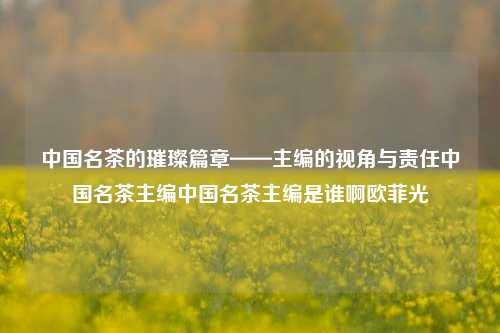 中国名茶的璀璨篇章——主编的视角与责任中国名茶主编中国名茶主编是谁啊欧菲光